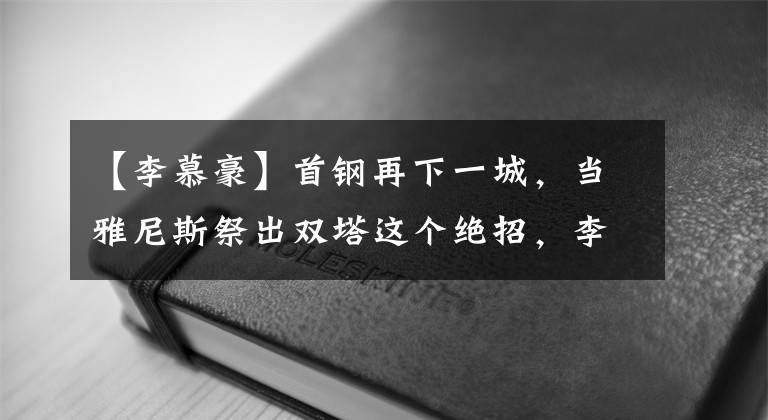 【李慕豪】首钢再下一城，当雅尼斯祭出双塔这个绝招，李

MOLESKINE®